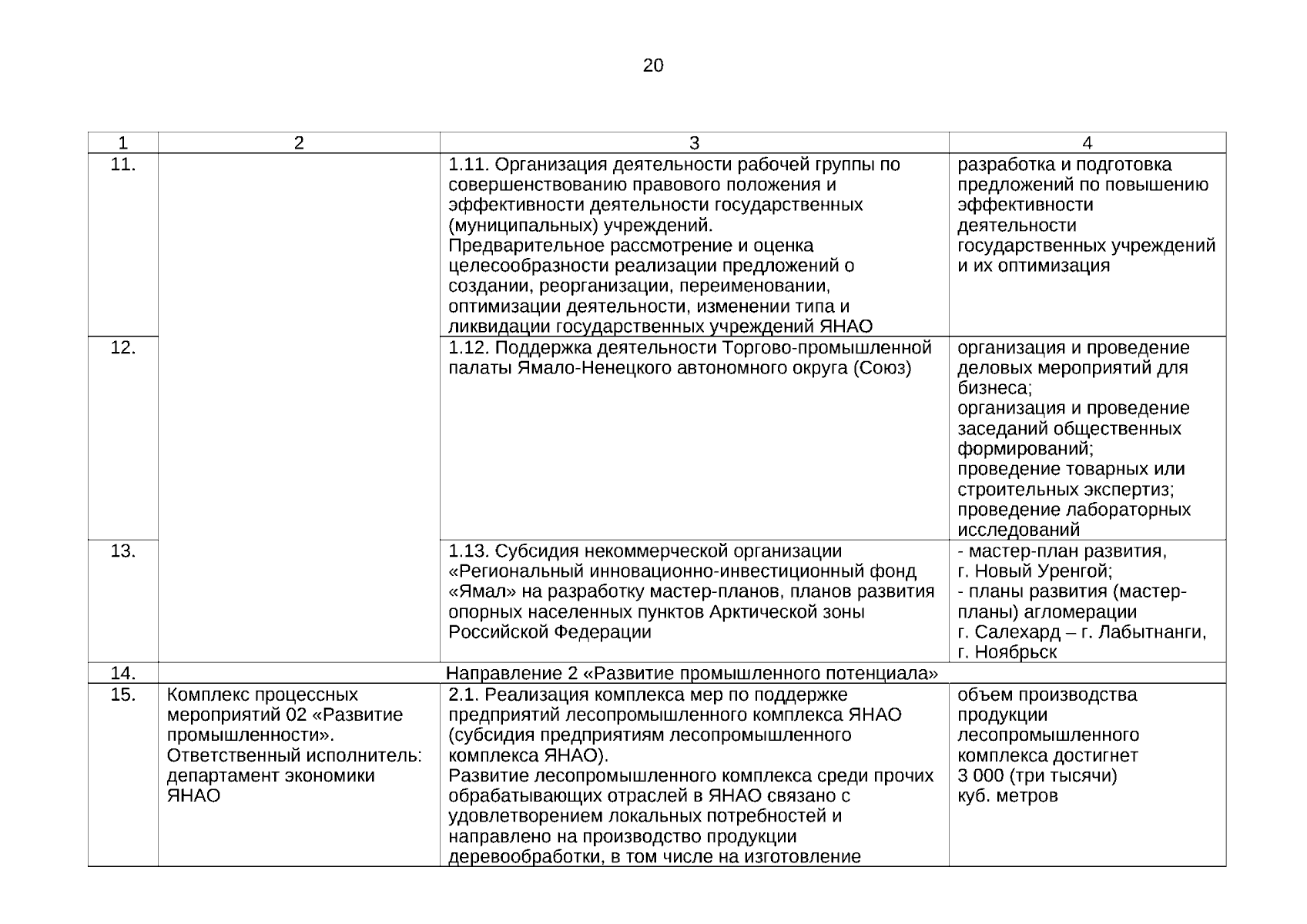 20

| 1 | 2 | 3 | 4 |
|---|---|---|---|
| 11. | | 1.11. Организация деятельности рабочей группы по совершенствованию правового положения и эффективности деятельности государственных (муниципальных) учреждений. Предварительное рассмотрение и оценка целесообразности реализации предложений о создании, реорганизации, переименовании, оптимизации деятельности, изменении типа и ликвидации государственных учреждений ЯНАО | разработка и подготовка предложений по повышению эффективности деятельности государственных учреждений и их оптимизация |
| 12. | | 1.12. Поддержка деятельности Торгово-промышленной палаты Ямало-Ненецкого автономного округа (Союз) | организация и проведение деловых мероприятий для бизнеса; организация и проведение заседаний общественных формирований; проведение товарных или строительных экспертиз; проведение лабораторных исследований |
| 13. | | 1.13. Субсидия некоммерческой организации «Региональный инновационно-инвестиционный фонд «Ямал» на разработку мастер-планов, планов развития опорных населенных пунктов Арктической зоны Российской Федерации | - мастер-план развития, г. Новый Уренгой; - планы развития (мастер-планы) агломерации г. Салехард – г. Лабытнанги, г. Ноябрьск |
| 14. | Направление 2 «Развитие промышленного потенциала» | | |
| 15. | Комплекс процессных мероприятий 02 «Развитие промышленности». Ответственный исполнитель: департамент экономики ЯНАО | 2.1. Реализация комплекса мер по поддержке предприятий лесопромышленного комплекса ЯНАО (субсидия предприятиям лесопромышленного комплекса ЯНАО). Развитие лесопромышленного комплекса среди прочих обрабатывающих отраслей в ЯНАО связано с удовлетворением локальных потребностей и направлено на производство продукции деревообработки, в том числе на изготовление | объем производства продукции лесопромышленного комплекса достигнет 3 000 (три тысячи) куб. метров |